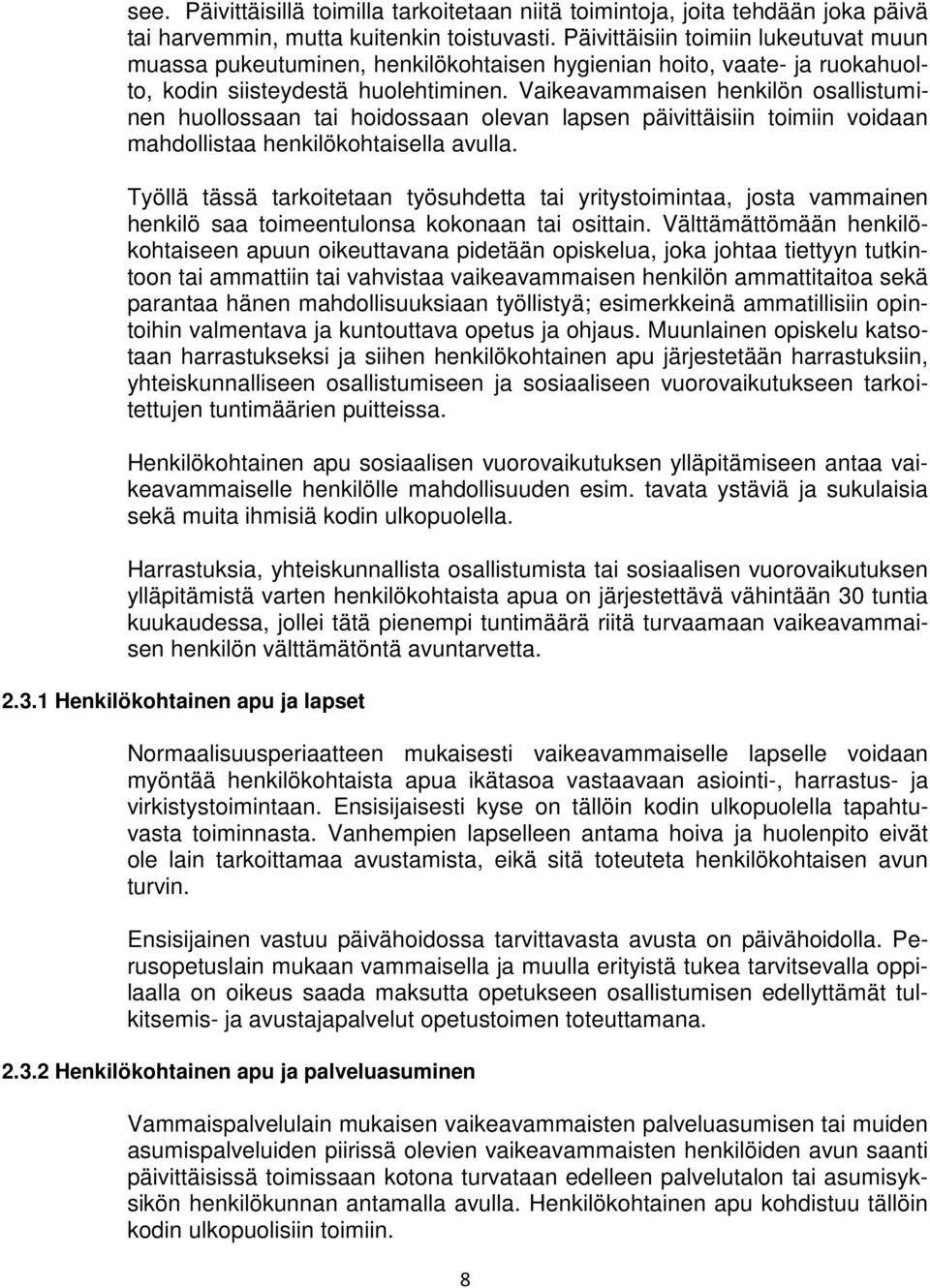 see. Päivittäisillä toimilla tarkoitetaan niitä toimintoja, joita tehdään joka päivä tai harvemmin, mutta kuitenkin toistuvasti. Päivittäisiin toimiin lukeutuvat muun muassa pukeutuminen, henkilökohtaisen hygienian hoito, vaate- ja ruokahuolto, kodin siisteydestä huolehtiminen. Vaikeavammaisen henkilön osallistuminen huollossaan tai hoidossaan olevan lapsen päivittäisiin toimiin voidaan mahdollistaa henkilökohtaisella avulla.

Työllä tässä tarkoitetaan työsuhdetta tai yritystoimintaa, josta vammainen henkilö saa toimeentulonsa kokonaan tai osittain. Välttämättömään henkilökohtaiseen apuun oikeuttavana pidetään opiskelua, joka johtaa tiettyyn tutkintoon tai ammattiin tai vahvistaa vaikeavammaisen henkilön ammattitaitoa sekä parantaa hänen mahdollisuuksiaan työllistyä; esimerkkeinä ammatillisiin opintoihin valmentava ja kuntouttava opetus ja ohjaus. Muunlainen opiskelu katsotaan harrastukseksi ja siihen henkilökohtainen apu järjestetään harrastuksiin, yhteiskunnalliseen osallistumiseen ja sosiaaliseen vuorovaikutukseen tarkoitettujen tuntimäärien puitteissa.

Henkilökohtainen apu sosiaalisen vuorovaikutuksen ylläpitämiseen antaa vaikeavammaiselle henkilölle mahdollisuuden esim. tavata ystäviä ja sukulaisia sekä muita ihmisiä kodin ulkopuolella.

Harrastuksia, yhteiskunnallista osallistumista tai sosiaalisen vuorovaikutuksen ylläpitämistä varten henkilökohtaista apua on järjestettävä vähintään 30 tuntia kuukaudessa, jollei tätä pienempi tuntimäärä riitä turvaamaan vaikeavammaisen henkilön välttämätöntä avuntarvetta.

2.3.1 Henkilökohtainen apu ja lapset

Normaalisuusperiaatteen mukaisesti vaikeavammaiselle lapselle voidaan myöntää henkilökohtaista apua ikätasoa vastaavaan asiointi-, harrastus- ja virkistystoimintaan. Ensisijaisesti kyse on tällöin kodin ulkopuolella tapahtuvasta toiminnasta. Vanhempien lapselleen antama hoiva ja huolenpito eivät ole lain tarkoittamaa avustamista, eikä sitä toteuteta henkilökohtaisen avun turvin.

Ensisijainen vastuu päivähoidossa tarvittavasta avusta on päivähoidolla. Perusopetuslain mukaan vammaisella ja muulla erityistä tukea tarvitsevalla oppilaalla on oikeus saada maksutta opetukseen osallistumisen edellyttämät tulkitsemis- ja avustajapalvelut opetustoimen toteuttamana.

2.3.2 Henkilökohtainen apu ja palveluasuminen

Vammaispalvelulain mukaisen vaikeavammaisten palveluasumisen tai muiden asumispalveluiden piirissä olevien vaikeavammaisten henkilöiden avun saanti päivittäisissä toimissaan kotona turvataan edelleen palvelutalon tai asumisyksikön henkilökunnan antamalla avulla. Henkilökohtainen apu kohdistuu tällöin kodin ulkopuolisiin toimiin.

8